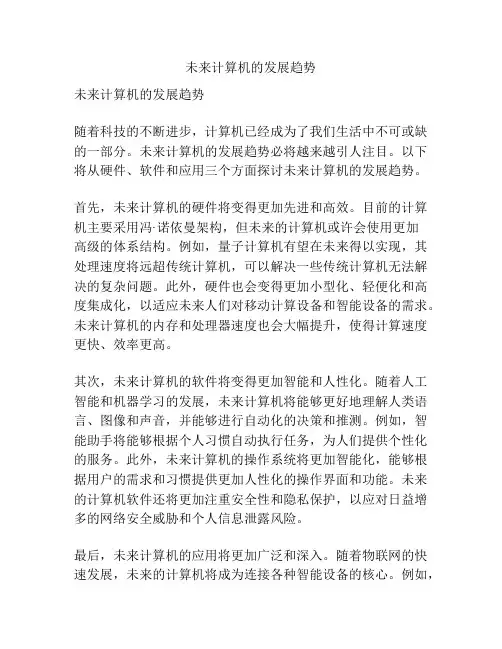 未来计算机的发展趋势

未来计算机的发展趋势

随着科技的不断进步，计算机已经成为了我们生活中不可或缺的一部分。未来计算机的发展趋势必将越来越引人注目。以下将从硬件、软件和应用三个方面探讨未来计算机的发展趋势。

首先，未来计算机的硬件将变得更加先进和高效。目前的计算机主要采用冯·诺依曼架构，但未来的计算机或许会使用更加高级的体系结构。例如，量子计算机有望在未来得以实现，其处理速度将远超传统计算机，可以解决一些传统计算机无法解决的复杂问题。此外，硬件也会变得更加小型化、轻便化和高度集成化，以适应未来人们对移动计算设备和智能设备的需求。未来计算机的内存和处理器速度也会大幅提升，使得计算速度更快、效率更高。

其次，未来计算机的软件将变得更加智能和人性化。随着人工智能和机器学习的发展，未来计算机将能够更好地理解人类语言、图像和声音，并能够进行自动化的决策和推测。例如，智能助手将能够根据个人习惯自动执行任务，为人们提供个性化的服务。此外，未来计算机的操作系统将更加智能化，能够根据用户的需求和习惯提供更加人性化的操作界面和功能。未来的计算机软件还将更加注重安全性和隐私保护，以应对日益增多的网络安全威胁和个人信息泄露风险。

最后，未来计算机的应用将更加广泛和深入。随着物联网的快速发展，未来的计算机将成为连接各种智能设备的核心。例如，